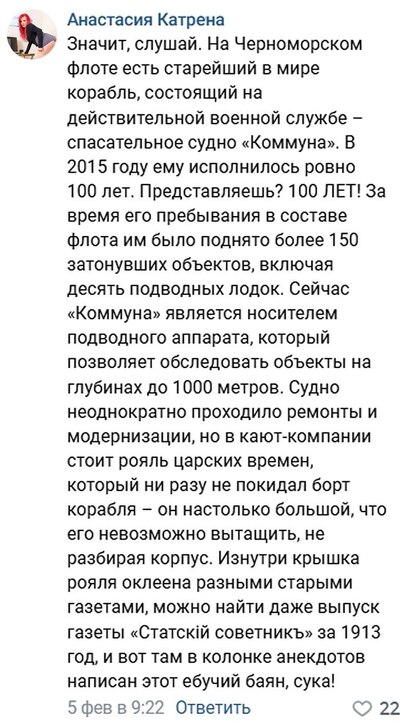 Анастасия Катрена
Значит, слушай. На Черноморском флоте есть старейший в мире корабль, состоящий на действительной военной службе – спасательное судно «Коммуна». В 2015 году ему исполнилось ровно 100 лет. Представляешь? 100 ЛЕТ! За время его пребывания в составе флота им было поднято более 150 затонувших объектов, включая десять подводных лодок. Сейчас «Коммуна» является носителем подводного аппарата, который позволяет обследовать объекты на глубинах до 1000 метров. Судно неоднократно проходило ремонты и модернизации, но в кают-компании стоит рояль царских времен, который ни разу не покидал борт корабля – он настолько большой, что его невозможно вытащить, не разбирая корпус. Изнутри крышка рояля оклеена разными старыми газетами, можно найти даже выпуск газеты «Статскій советникъ» за 1913 год, и вот там в колонке анекдотов написан этот ебучий баян, сука!

5 фев в 9:22 Ответить 22